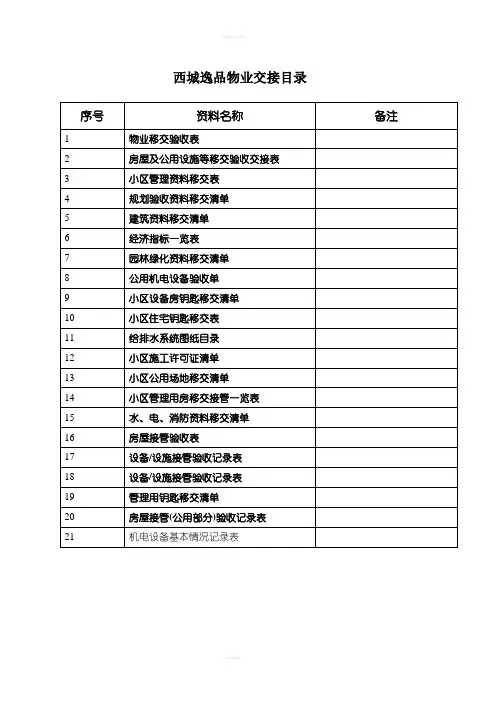 西城逸品物业交接目录

| 序号 | 资料名称 | 备注 |
|---|---|---|
| 1 | 物业移交验收表 | |
| 2 | 房屋及公用设施等移交验收交接表 | |
| 3 | 小区管理资料移交表 | |
| 4 | 规划验收资料移交清单 | |
| 5 | 建筑资料移交清单 | |
| 6 | 经济指标一览表 | |
| 7 | 园林绿化资料移交清单 | |
| 8 | 公用机电设备验收单 | |
| 9 | 小区设备房钥匙移交清单 | |
| 10 | 小区住宅钥匙移交表 | |
| 11 | 给排水系统图纸目录 | |
| 12 | 小区施工许可证清单 | |
| 13 | 小区公用场地移交清单 | |
| 14 | 小区管理用房移交接管一览表 | |
| 15 | 水、电、消防资料移交清单 | |
| 16 | 房屋接管验收表 | |
| 17 | 设备/设施接管验收记录表 | |
| 18 | 设备/设施接管验收记录表 | |
| 19 | 管理用钥匙移交清单 | |
| 20 | 房屋接管(公用部分)验收记录表 | |
| 21 | 机电设备基本情况记录表 | |